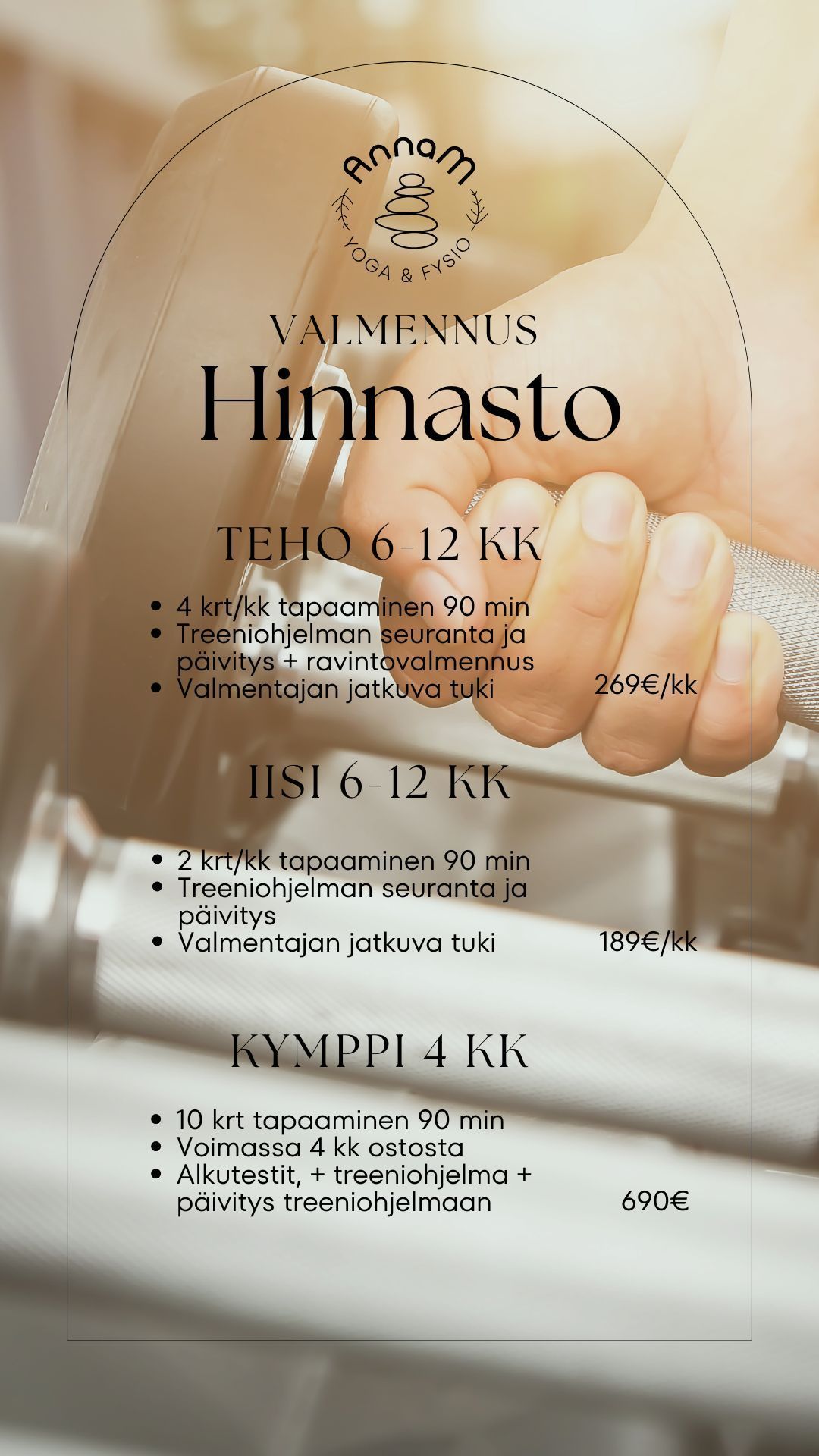 AnnaM
YOGA & FYSIO

VALMENNUS
Hinnasto

TEHO 6-12 KK

• 4 krt/kk tapaaminen 90 min
• Treeniohjelman seuranta ja päivitys + ravintovalmennus
• Valmentajan jatkuva tuki

269€/kk

IISI 6-12 KK

• 2 krt/kk tapaaminen 90 min
• Treeniohjelman seuranta ja päivitys
• Valmentajan jatkuva tuki

189€/kk

KYMPPI 4 KK

• 10 krt tapaaminen 90 min
• Voimassa 4 kk ostosta
• Alkutestit, + treeniohjelma + päivitys treeniohjelmaan

690€